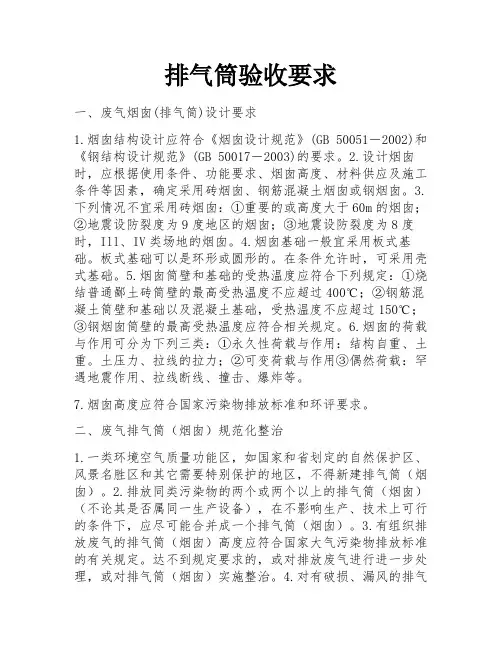 排气筒验收要求

一、废气烟囱(排气筒)设计要求

1.烟囱结构设计应符合《烟囱设计规范》(GB 50051－2002)和《钢结构设计规范》(GB 50017－2003)的要求。2.设计烟囱时，应根据使用条件、功能要求、烟囱高度、材料供应及施工条件等因素，确定采用砖烟囱、钢筋混凝土烟囱或钢烟囱。3.下列情况不宜采用砖烟囱：①重要的或高度大于60m的烟囱；②地震设防裂度为9度地区的烟囱；③地震设防裂度为8度时，I11、IV类场地的烟囱。4.烟囱基础一般宜采用板式基础。板式基础可以是环形或圆形的。在条件允许时，可采用壳式基础。5.烟囱筒壁和基础的受热温度应符合下列规定：①烧结普通鄙土砖筒壁的最高受热温度不应超过400℃；②钢筋混凝土筒壁和基础以及混凝土基础，受热温度不应超过150℃；③钢烟囱筒壁的最高受热温度应符合相关规定。6.烟囱的荷载与作用可分为下列三类：①永久性荷载与作用：结构自重、土重。土压力、拉线的拉力；②可变荷载与作用③偶然荷载：罕遇地震作用、拉线断线、撞击、爆炸等。

7.烟囱高度应符合国家污染物排放标准和环评要求。

二、废气排气筒（烟囱）规范化整治

1.一类环境空气质量功能区，如国家和省划定的自然保护区、风景名胜区和其它需要特别保护的地区，不得新建排气筒（烟囱）。2.排放同类污染物的两个或两个以上的排气筒（烟囱）（不论其是否属同一生产设备），在不影响生产、技术上可行的条件下，应尽可能合并成一个排气筒（烟囱）。3.有组织排放废气的排气筒（烟囱）高度应符合国家大气污染物排放标准的有关规定。达不到规定要求的，或对排放废气进行进一步处理，或对排气筒（烟囱）实施整治。4.对有破损、漏风的排气